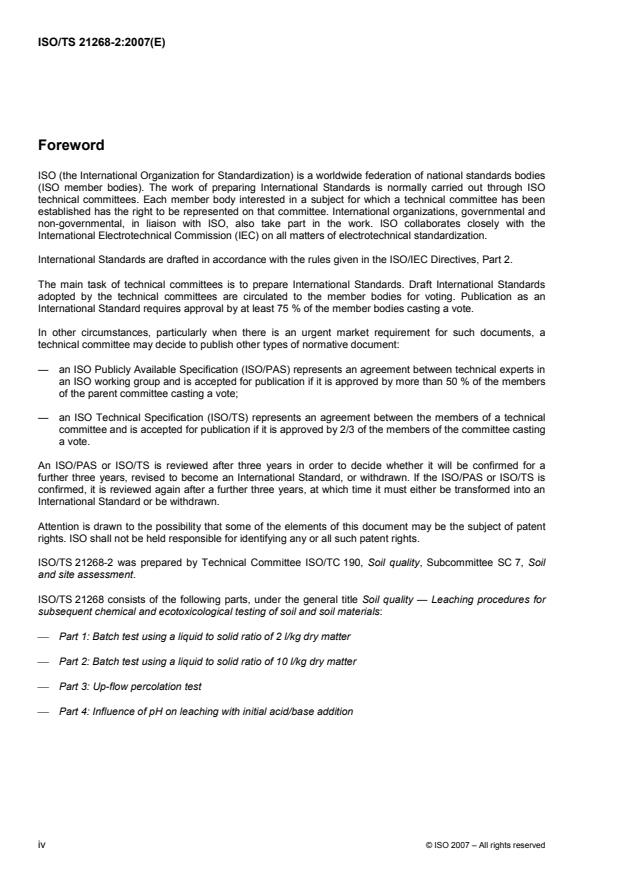 ISO/TS 21268-2:2007(E)

Foreword

ISO (the International Organization for Standardization) is a worldwide federation of national standards bodies (ISO member bodies). The work of preparing International Standards is normally carried out through ISO technical committees. Each member body interested in a subject for which a technical committee has been established has the right to be represented on that committee. International organizations, governmental and non-governmental, in liaison with ISO, also take part in the work. ISO collaborates closely with the International Electrotechnical Commission (IEC) on all matters of electrotechnical standardization.

International Standards are drafted in accordance with the rules given in the ISO/IEC Directives, Part 2.

The main task of technical committees is to prepare International Standards. Draft International Standards adopted by the technical committees are circulated to the member bodies for voting. Publication as an International Standard requires approval by at least 75 % of the member bodies casting a vote.

In other circumstances, particularly when there is an urgent market requirement for such documents, a technical committee may decide to publish other types of normative document:

— an ISO Publicly Available Specification (ISO/PAS) represents an agreement between technical experts in an ISO working group and is accepted for publication if it is approved by more than 50 % of the members of the parent committee casting a vote;

— an ISO Technical Specification (ISO/TS) represents an agreement between the members of a technical committee and is accepted for publication if it is approved by 2/3 of the members of the committee casting a vote.

An ISO/PAS or ISO/TS is reviewed after three years in order to decide whether it will be confirmed for a further three years, revised to become an International Standard, or withdrawn. If the ISO/PAS or ISO/TS is confirmed, it is reviewed again after a further three years, at which time it must either be transformed into an International Standard or be withdrawn.

Attention is drawn to the possibility that some of the elements of this document may be the subject of patent rights. ISO shall not be held responsible for identifying any or all such patent rights.

ISO/TS 21268-2 was prepared by Technical Committee ISO/TC 190, Soil quality, Subcommittee SC 7, Soil and site assessment.

ISO/TS 21268 consists of the following parts, under the general title Soil quality — Leaching procedures for subsequent chemical and ecotoxicological testing of soil and soil materials:

— Part 1: Batch test using a liquid to solid ratio of 2 l/kg dry matter

— Part 2: Batch test using a liquid to solid ratio of 10 l/kg dry matter

— Part 3: Up-flow percolation test

— Part 4: Influence of pH on leaching with initial acid/base addition

iv

© ISO 2007 – All rights reserved